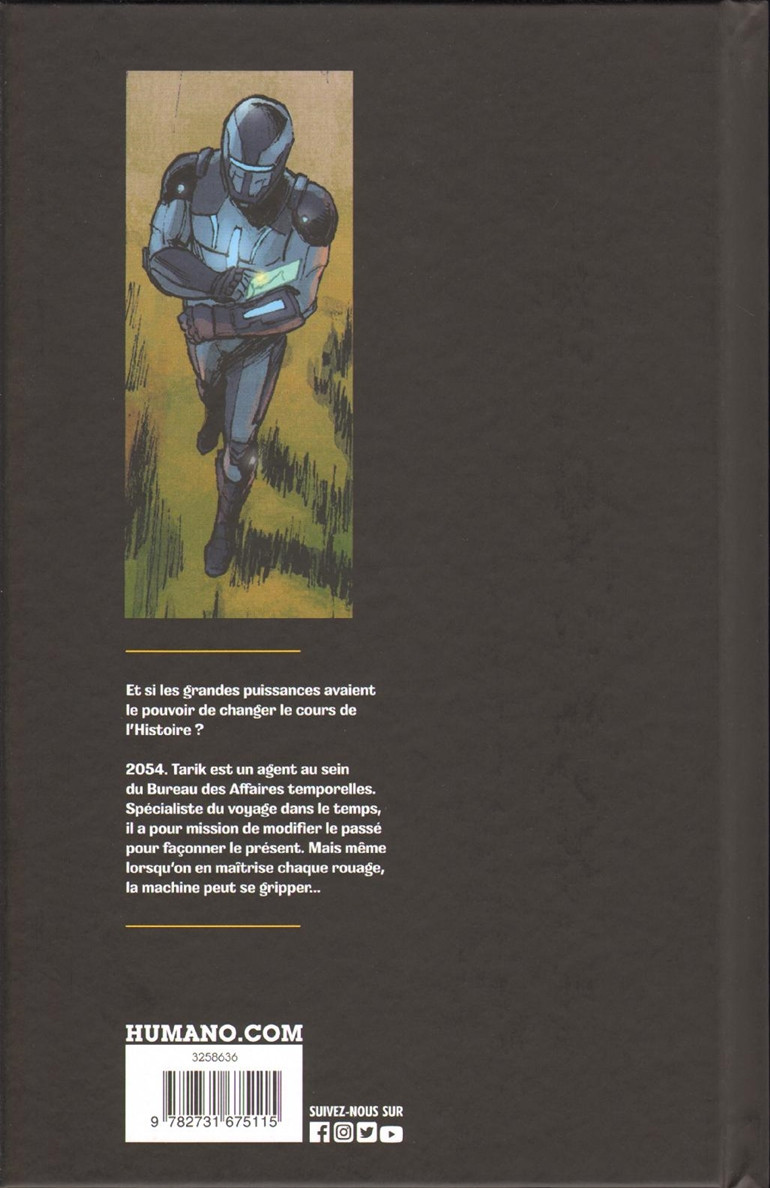 Et si les grandes puissances avaient le pouvoir de changer le cours de l'Histoire ?

2054. Tarik est un agent au sein du Bureau des Affaires temporelles. Spécialiste du voyage dans le temps, il a pour mission de modifier le passé pour façonner le présent. Mais même lorsqu'on en maîtrise chaque rouage, la machine peut se gripper...

HUMANO.COM

3258636

9 782731 675115

SUIVEZ-NOUS SUR